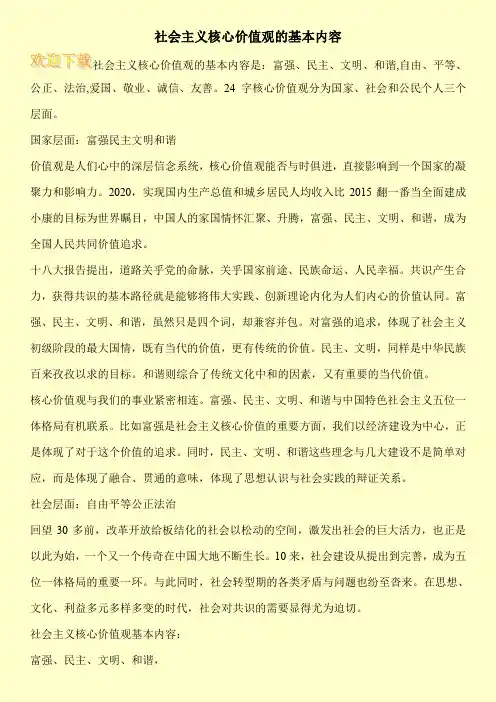 社会主义核心价值观的基本内容

欢迎下载

社会主义核心价值观的基本内容是：富强、民主、文明、和谐,自由、平等、公正、法治,爱国、敬业、诚信、友善。24 字核心价值观分为国家、社会和公民个人三个层面。

国家层面：富强民主文明和谐

价值观是人们心中的深层信念系统，核心价值观能否与时俱进，直接影响到一个国家的凝聚力和影响力。2020，实现国内生产总值和城乡居民人均收入比 2015 翻一番当全面建成小康的目标为世界瞩目，中国人的家国情怀汇聚、升腾，富强、民主、文明、和谐，成为全国人民共同价值追求。

十八大报告提出，道路关乎党的命脉，关乎国家前途、民族命运、人民幸福。共识产生合力，获得共识的基本路径就是能够将伟大实践、创新理论内化为人们内心的价值认同。富强、民主、文明、和谐，虽然只是四个词，却兼容并包。对富强的追求，体现了社会主义初级阶段的最大国情，既有当代的价值，更有传统的价值。民主、文明，同样是中华民族百来孜孜以求的目标。和谐则综合了传统文化中和的因素，又有重要的当代价值。

核心价值观与我们的事业紧密相连。富强、民主、文明、和谐与中国特色社会主义五位一体格局有机联系。比如富强是社会主义核心价值的重要方面，我们以经济建设为中心，正是体现了对于这个价值的追求。同时，民主、文明、和谐这些理念与几大建设不是简单对应，而是体现了融合、贯通的意味，体现了思想认识与社会实践的辩证关系。

社会层面：自由平等公正法治

回望 30 多前，改革开放给板结化的社会以松动的空间，激发出社会的巨大活力，也正是以此为始，一个又一个传奇在中国大地不断生长。10 来，社会建设从提出到完善，成为五位一体格局的重要一环。与此同时，社会转型期的各类矛盾与问题也纷至沓来。在思想、文化、利益多元多样多变的时代，社会对共识的需要显得尤为迫切。

社会主义核心价值观基本内容：

富强、民主、文明、和谐，